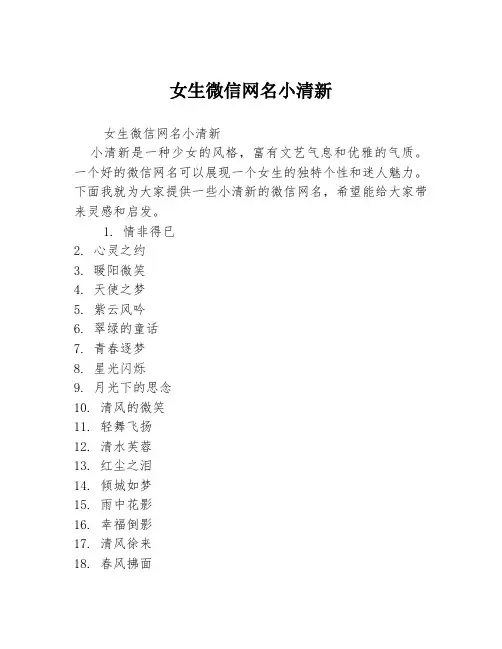 女生微信网名小清新

女生微信网名小清新

小清新是一种少女的风格，富有文艺气息和优雅的气质。一个好的微信网名可以展现一个女生的独特个性和迷人魅力。下面我就为大家提供一些小清新的微信网名，希望能给大家带来灵感和启发。

1. 情非得已
2. 心灵之约
3. 暖阳微笑
4. 天使之梦
5. 紫云风吟
6. 翠绿的童话
7. 青春逐梦
8. 星光闪烁
9. 月光下的思念
10. 清风的微笑
11. 轻舞飞扬
12. 清水芙蓉
13. 红尘之泪
14. 倾城如梦
15. 雨中花影
16. 幸福倒影
17. 清风徐来
18. 春风拂面